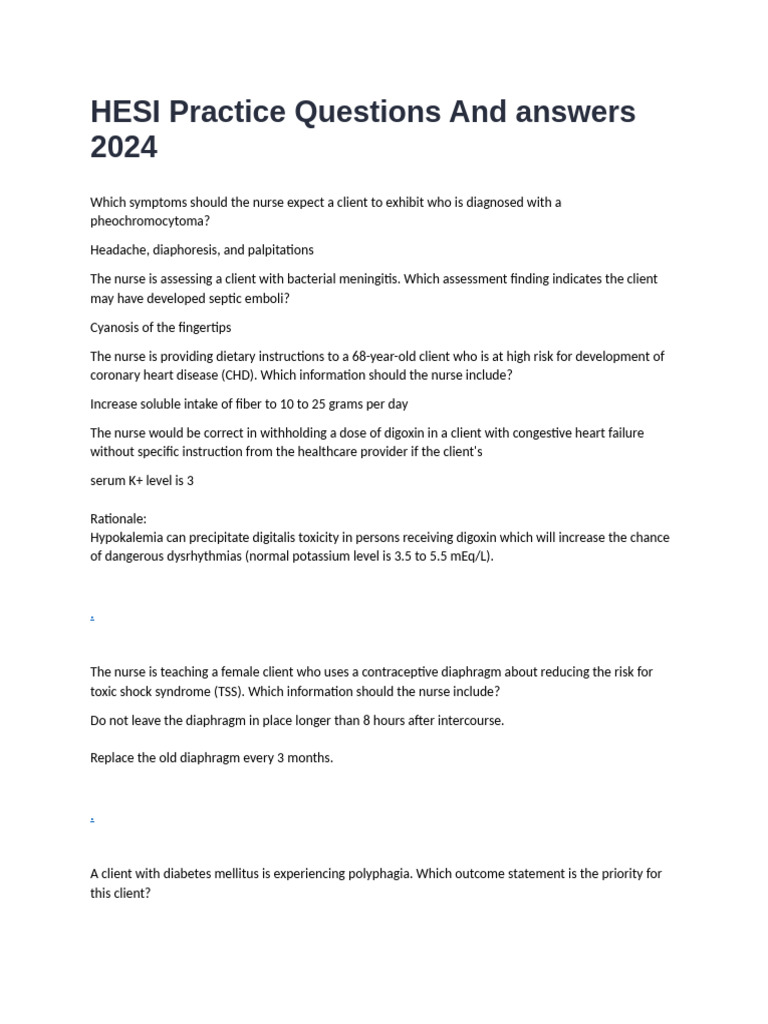 HESI Practice Questions And answers 2024

Which symptoms should the nurse expect a client to exhibit who is diagnosed with a pheochromocytoma?

Headache, diaphoresis, and palpitations

The nurse is assessing a client with bacterial meningitis. Which assessment finding indicates the client may have developed septic emboli?

Cyanosis of the fingertips

The nurse is providing dietary instructions to a 68-year-old client who is at high risk for development of coronary heart disease (CHD). Which information should the nurse include?

Increase soluble intake of fiber to 10 to 25 grams per day

The nurse would be correct in withholding a dose of digoxin in a client with congestive heart failure without specific instruction from the healthcare provider if the client's

serum K+ level is 3

Rationale:
Hypokalemia can precipitate digitalis toxicity in persons receiving digoxin which will increase the chance of dangerous dysrhythmias (normal potassium level is 3.5 to 5.5 mEq/L).

.

The nurse is teaching a female client who uses a contraceptive diaphragm about reducing the risk for toxic shock syndrome (TSS). Which information should the nurse include?

Do not leave the diaphragm in place longer than 8 hours after intercourse.

Replace the old diaphragm every 3 months.

.

A client with diabetes mellitus is experiencing polyphagia. Which outcome statement is the priority for this client?